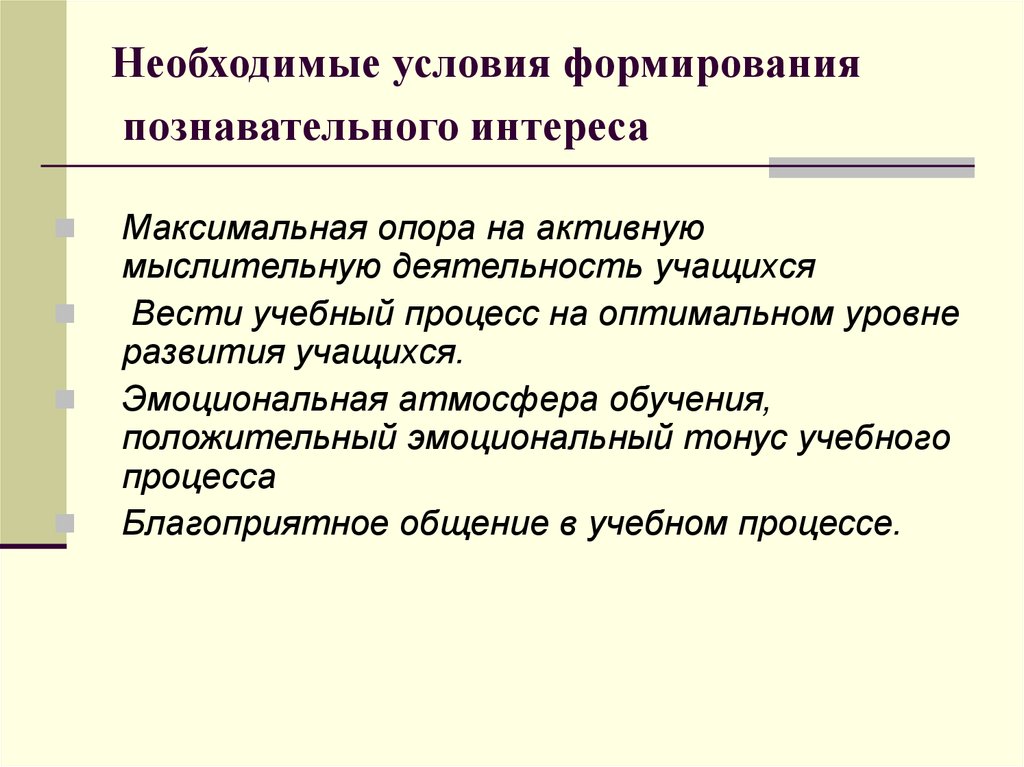 Необходимые условия формирования познавательного интереса

Максимальная опора на активную мыслительную деятельность учащихся

Вести учебный процесс на оптимальном уровне развития учащихся.

Эмоциональная атмосфера обучения, положительный эмоциональный тонус учебного процесса

Благоприятное общение в учебном процессе.